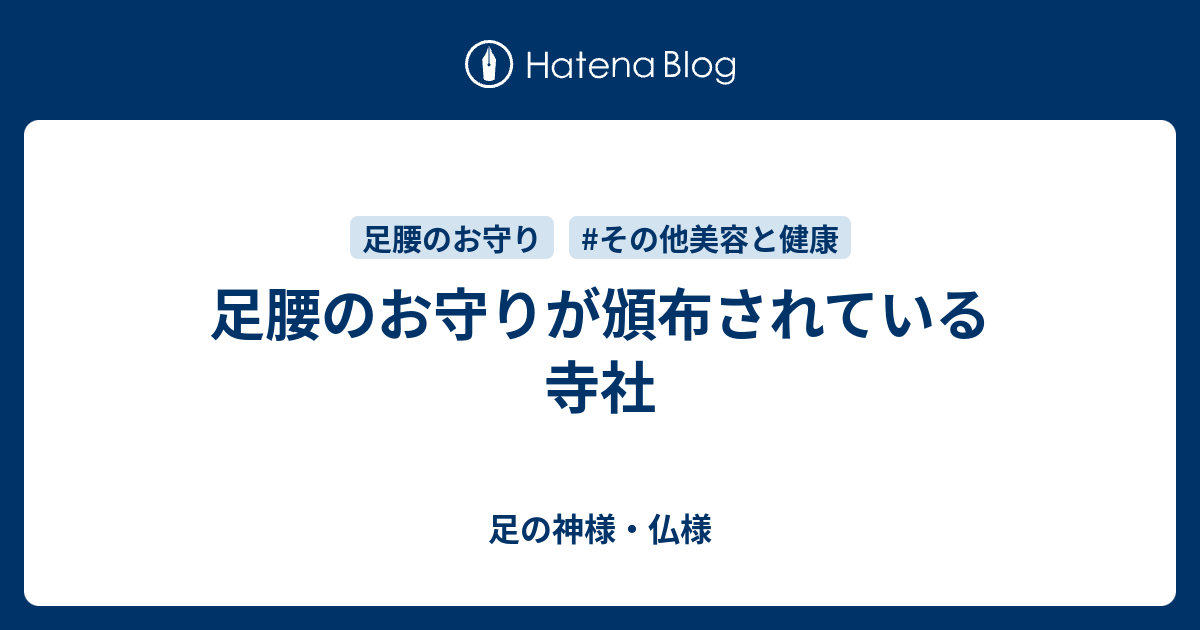 Hatena Blog

足腰のお守り #その他美容と健康

足腰のお守りが頒布されている寺社

足の神様・仏様